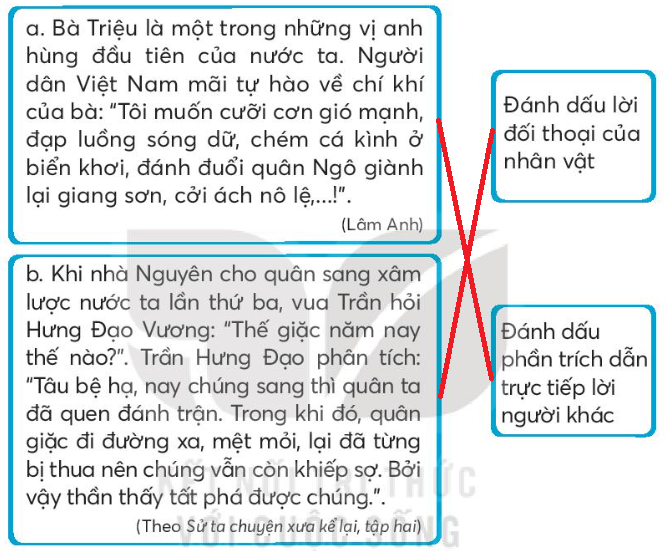 a. Bà Triệu là một trong những vị anh hùng đầu tiên của nước ta. Người dân Việt Nam mãi tự hào về chí khí của bà: "Tôi muốn cưỡi cơn gió mạnh, đạp luồng sóng dữ, chém cá kình ở biển khơi, đánh đuổi quân Ngô giành lại giang sơn, cởi ách nô lệ,...!".

(Lâm Anh)

b. Khi nhà Nguyên cho quân sang xâm lược nước ta lần thứ ba, vua Trần hỏi Hưng Đạo Vương: "Thế giặc năm nay thế nào?". Trần Hưng Đạo phân tích: "Tâu bệ hạ, nay chúng sang thì quân ta đã quen đánh trận. Trong khi đó, quân giặc đi đường xa, mệt mỏi, lại đã từng bị thua nên chúng vẫn còn khiếp sợ. Bởi vậy thần thấy tất phá được chúng.".

(Theo Sử ta chuyện xưa kể lại, tập hai)

Đánh dấu lời đối thoại của nhân vật

Đánh dấu phần trích dẫn trực tiếp lời người khác

KẾT NỐI TRI THỨC VỚI CUỘC SỐNG